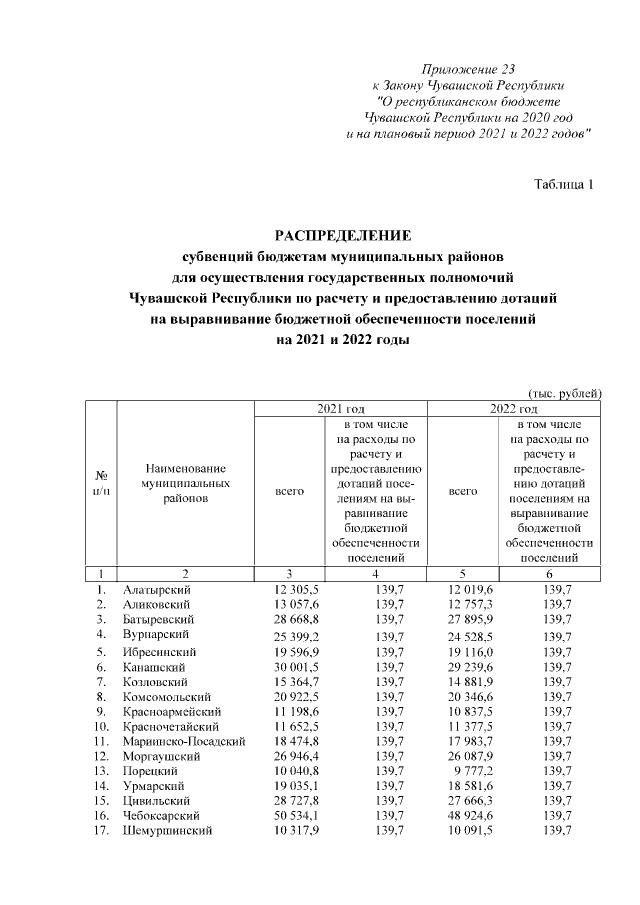 Приложение 23
к Закону Чувашской Республики
"О республиканском бюджете
Чувашской Республики на 2020 год
и на плановый период 2021 и 2022 годов"

Таблица 1

РАСПРЕДЕЛЕНИЕ
субвенций бюджетам муниципальных районов
для осуществления государственных полномочий
Чувашской Республики по расчету и предоставлению дотаций
на выравнивание бюджетной обеспеченности поселений
на 2021 и 2022 годы

(тыс. рублей)

| № п/п | Наименование муниципальных районов | 2021 год всего | 2021 год в том числе на расходы по расчету и предоставлению дотаций поселениям на выравнивание бюджетной обеспеченности поселений | 2022 год всего | 2022 год в том числе на расходы по расчету и предоставлению дотаций поселениям на выравнивание бюджетной обеспеченности поселений |
|---|---|---|---|---|---|
| 1 | 2 | 3 | 4 | 5 | 6 |
| 1. | Алатырский | 12 305,5 | 139,7 | 12 019,6 | 139,7 |
| 2. | Аликовский | 13 057,6 | 139,7 | 12 757,3 | 139,7 |
| 3. | Батыревский | 28 668,8 | 139,7 | 27 895,9 | 139,7 |
| 4. | Вурнарский | 25 399,2 | 139,7 | 24 528,5 | 139,7 |
| 5. | Ибресинский | 19 596,9 | 139,7 | 19 116,0 | 139,7 |
| 6. | Канашский | 30 001,5 | 139,7 | 29 239,6 | 139,7 |
| 7. | Козловский | 15 364,7 | 139,7 | 14 881,9 | 139,7 |
| 8. | Комсомольский | 20 922,5 | 139,7 | 20 346,6 | 139,7 |
| 9. | Красноармейский | 11 198,6 | 139,7 | 10 837,5 | 139,7 |
| 10. | Красночетайский | 11 652,5 | 139,7 | 11 377,5 | 139,7 |
| 11. | Мариинско-Посадский | 18 474,8 | 139,7 | 17 983,7 | 139,7 |
| 12. | Моргаушский | 26 946,4 | 139,7 | 26 087,9 | 139,7 |
| 13. | Порецкий | 10 040,8 | 139,7 | 9 777,2 | 139,7 |
| 14. | Урмарский | 19 035,1 | 139,7 | 18 581,6 | 139,7 |
| 15. | Цивильский | 28 727,8 | 139,7 | 27 666,3 | 139,7 |
| 16. | Чебоксарский | 50 534,1 | 139,7 | 48 924,6 | 139,7 |
| 17. | Шемуршинский | 10 317,9 | 139,7 | 10 091,5 | 139,7 |